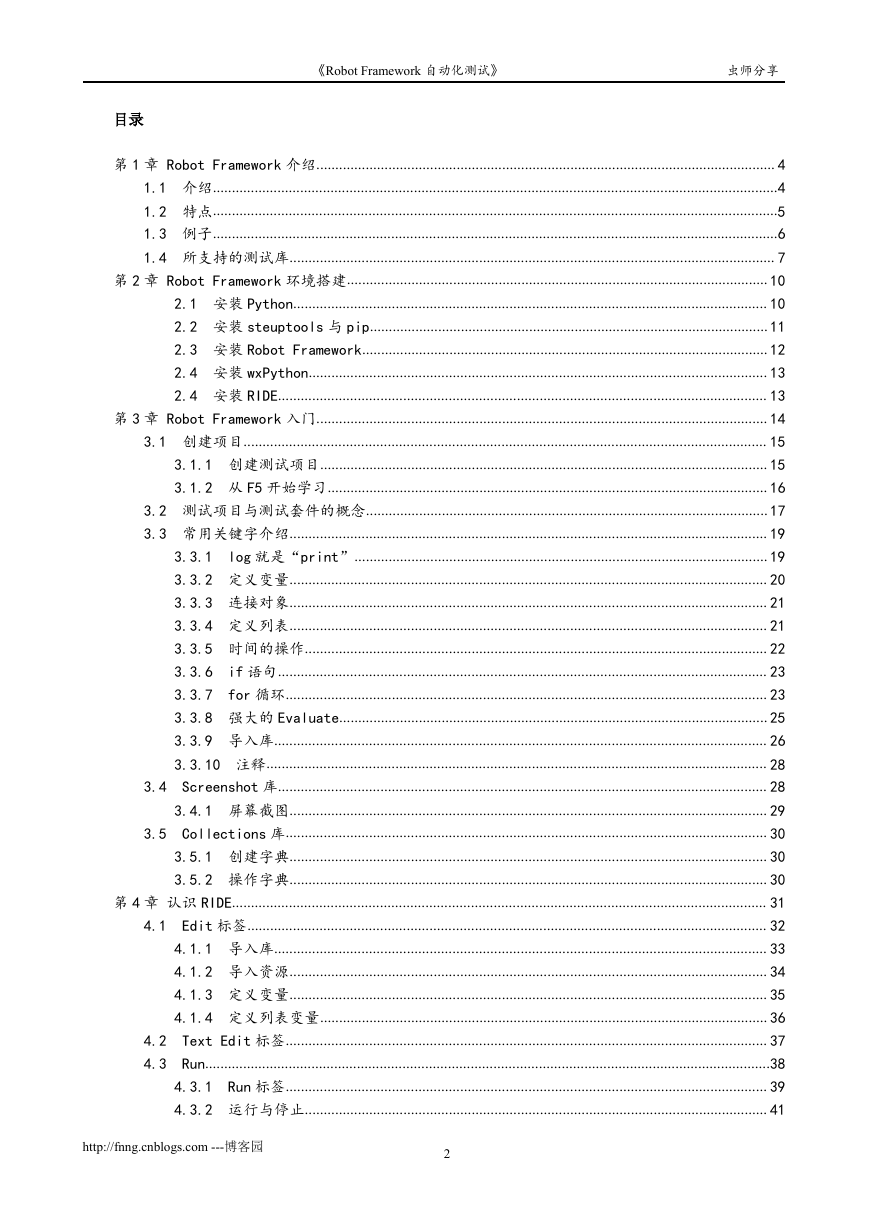 《Robot Framework 自动化测试》 虫师分享

目录

第 1 章 Robot Framework 介绍 ........ 4
1.1 介绍 ........ 4
1.2 特点 ........ 5
1.3 例子 ........ 6
1.4 所支持的测试库 ........ 7
第 2 章 Robot Framework 环境搭建 ........ 10
2.1 安装 Python ........ 10
2.2 安装 steuptools 与 pip ........ 11
2.3 安装 Robot Framework ........ 12
2.4 安装 wxPython ........ 13
2.4 安装 RIDE ........ 13
第 3 章 Robot Framework 入门 ........ 14
3.1 创建项目 ........ 15
3.1.1 创建测试项目 ........ 15
3.1.2 从 F5 开始学习 ........ 16
3.2 测试项目与测试套件的概念 ........ 17
3.3 常用关键字介绍 ........ 19
3.3.1 log 就是“print” ........ 19
3.3.2 定义变量 ........ 20
3.3.3 连接对象 ........ 21
3.3.4 定义列表 ........ 21
3.3.5 时间的操作 ........ 22
3.3.6 if 语句 ........ 23
3.3.7 for 循环 ........ 23
3.3.8 强大的 Evaluate ........ 25
3.3.9 导入库 ........ 26
3.3.10 注释 ........ 28
3.4 Screenshot 库 ........ 28
3.4.1 屏幕截图 ........ 29
3.5 Collections 库 ........ 30
3.5.1 创建字典 ........ 30
3.5.2 操作字典 ........ 30
第 4 章 认识 RIDE ........ 31
4.1 Edit 标签 ........ 32
4.1.1 导入库 ........ 33
4.1.2 导入资源 ........ 34
4.1.3 定义变量 ........ 35
4.1.4 定义列表变量 ........ 36
4.2 Text Edit 标签 ........ 37
4.3 Run ........ 38
4.3.1 Run 标签 ........ 39
4.3.2 运行与停止 ........ 41

http://fnng.cnblogs.com ---博客园
2